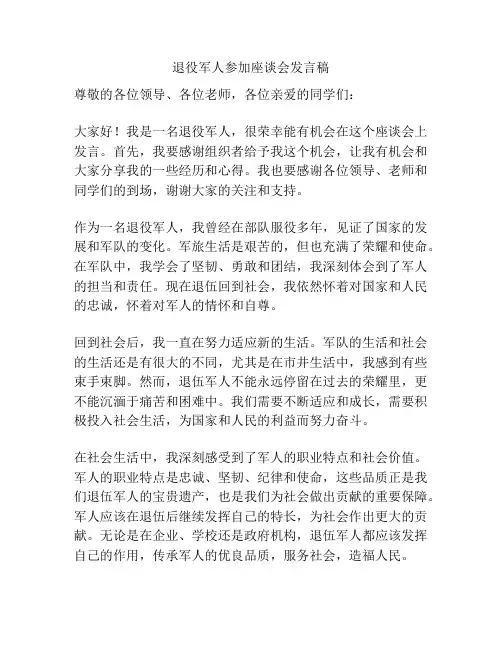 退役军人参加座谈会发言稿

尊敬的各位领导、各位老师，各位亲爱的同学们：

大家好！我是一名退役军人，很荣幸能有机会在这个座谈会上发言。首先，我要感谢组织者给予我这个机会，让我有机会和大家分享我的一些经历和心得。我也要感谢各位领导、老师和同学们的到场，谢谢大家的关注和支持。

作为一名退役军人，我曾经在部队服役多年，见证了国家的发展和军队的变化。军旅生活是艰苦的，但也充满了荣耀和使命。在军队中，我学会了坚韧、勇敢和团结，我深刻体会到了军人的担当和责任。现在退伍回到社会，我依然怀着对国家和人民的忠诚，怀着对军人的情怀和自尊。

回到社会后，我一直在努力适应新的生活。军队的生活和社会的生活还是有很大的不同，尤其是在市井生活中，我感到有些束手束脚。然而，退伍军人不能永远停留在过去的荣耀里，更不能沉湎于痛苦和困难中。我们需要不断适应和成长，需要积极投入社会生活，为国家和人民的利益而努力奋斗。

在社会生活中，我深刻感受到了军人的职业特点和社会价值。军人的职业特点是忠诚、坚韧、纪律和使命，这些品质正是我们退伍军人的宝贵遗产，也是我们为社会做出贡献的重要保障。军人应该在退伍后继续发挥自己的特长，为社会作出更大的贡献。无论是在企业、学校还是政府机构，退伍军人都应该发挥自己的作用，传承军人的优良品质，服务社会，造福人民。